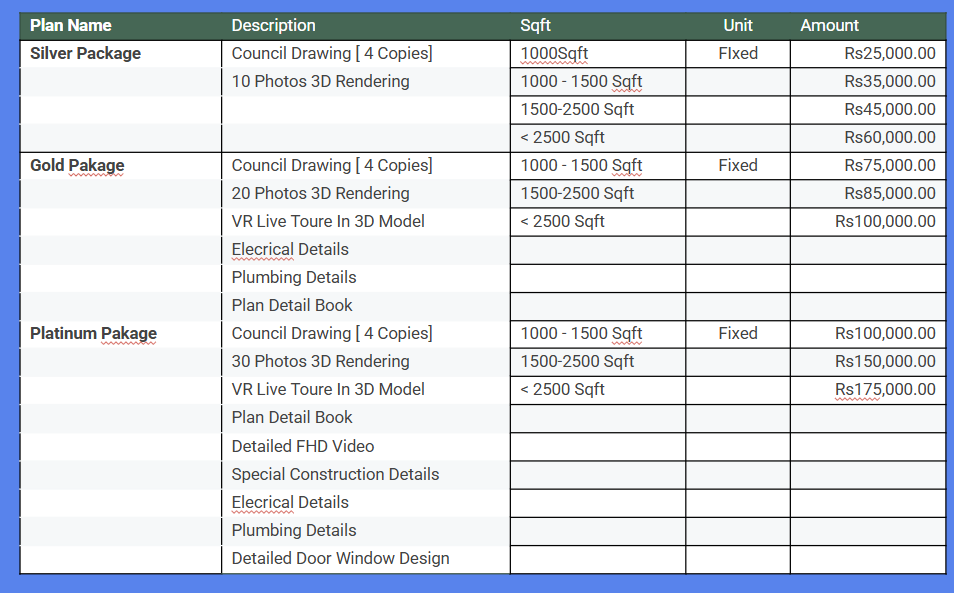 | Plan Name | Description | Sqft | Unit | Amount |
|---|---|---|---|---|
| Silver Package | Council Drawing [ 4 Copies] | 1000Sqft | FIxed | Rs25,000.00 |
| | 10 Photos 3D Rendering | 1000 - 1500 Sqft | | Rs35,000.00 |
| | | 1500-2500 Sqft | | Rs45,000.00 |
| | | < 2500 Sqft | | Rs60,000.00 |
| Gold Pakage | Council Drawing [ 4 Copies] | 1000 - 1500 Sqft | Fixed | Rs75,000.00 |
| | 20 Photos 3D Rendering | 1500-2500 Sqft | | Rs85,000.00 |
| | VR Live Toure In 3D Model | < 2500 Sqft | | Rs100,000.00 |
| | Elecrical Details | | | |
| | Plumbing Details | | | |
| | Plan Detail Book | | | |
| Platinum Pakage | Council Drawing [ 4 Copies] | 1000 - 1500 Sqft | Fixed | Rs100,000.00 |
| | 30 Photos 3D Rendering | 1500-2500 Sqft | | Rs150,000.00 |
| | VR Live Toure In 3D Model | < 2500 Sqft | | Rs175,000.00 |
| | Plan Detail Book | | | |
| | Detailed FHD Video | | | |
| | Special Construction Details | | | |
| | Elecrical Details | | | |
| | Plumbing Details | | | |
| | Detailed Door Window Design | | | |